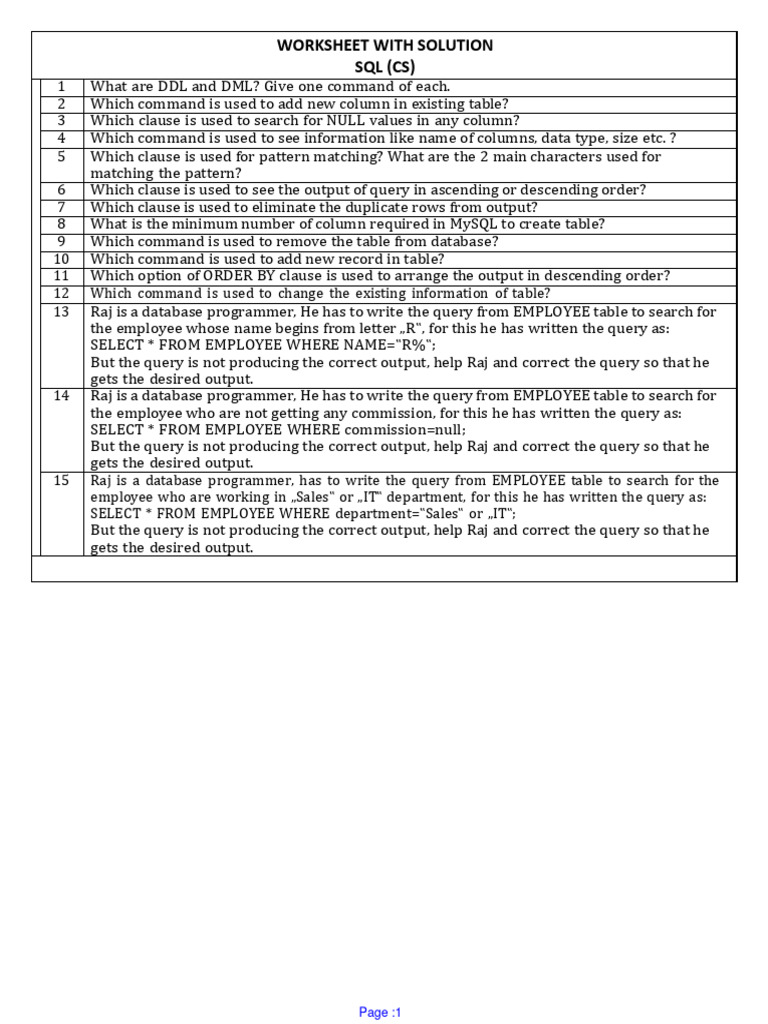 WORKSHEET WITH SOLUTION
SQL (CS)

| | |
|---|---|
| 1 | What are DDL and DML? Give one command of each. |
| 2 | Which command is used to add new column in existing table? |
| 3 | Which clause is used to search for NULL values in any column? |
| 4 | Which command is used to see information like name of columns, data type, size etc. ? |
| 5 | Which clause is used for pattern matching? What are the 2 main characters used for matching the pattern? |
| 6 | Which clause is used to see the output of query in ascending or descending order? |
| 7 | Which clause is used to eliminate the duplicate rows from output? |
| 8 | What is the minimum number of column required in MySQL to create table? |
| 9 | Which command is used to remove the table from database? |
| 10 | Which command is used to add new record in table? |
| 11 | Which option of ORDER BY clause is used to arrange the output in descending order? |
| 12 | Which command is used to change the existing information of table? |
| 13 | Raj is a database programmer, He has to write the query from EMPLOYEE table to search for the employee whose name begins from letter „R", for this he has written the query as: SELECT * FROM EMPLOYEE WHERE NAME="R%"; But the query is not producing the correct output, help Raj and correct the query so that he gets the desired output. |
| 14 | Raj is a database programmer, He has to write the query from EMPLOYEE table to search for the employee who are not getting any commission, for this he has written the query as: SELECT * FROM EMPLOYEE WHERE commission=null; But the query is not producing the correct output, help Raj and correct the query so that he gets the desired output. |
| 15 | Raj is a database programmer, has to write the query from EMPLOYEE table to search for the employee who are working in „Sales" or „IT" department, for this he has written the query as: SELECT * FROM EMPLOYEE WHERE department="Sales" or „IT"; But the query is not producing the correct output, help Raj and correct the query so that he gets the desired output. |

Page :1